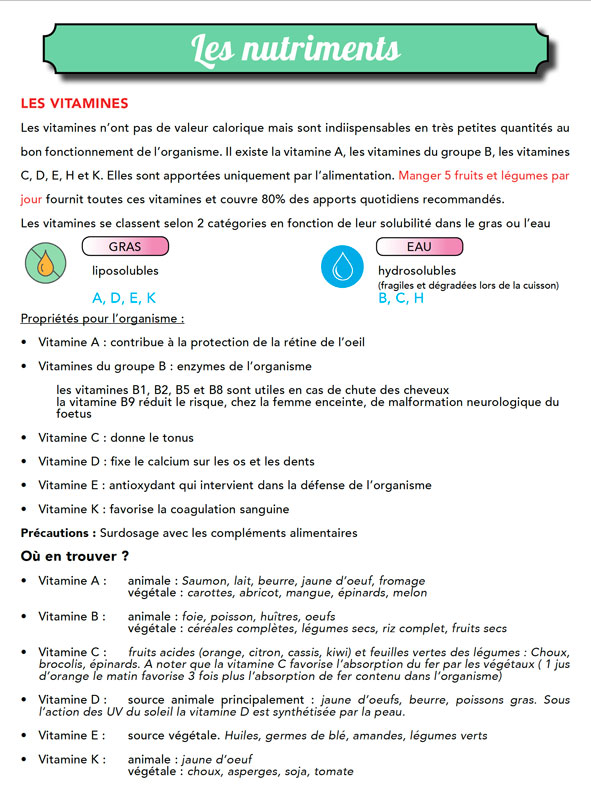 Les nutriments

LES VITAMINES

Les vitamines n'ont pas de valeur calorique mais sont indiispensables en très petites quantités au bon fonctionnement de l'organisme. Il existe la vitamine A, les vitamines du groupe B, les vitamines C, D, E, H et K. Elles sont apportées uniquement par l'alimentation. Manger 5 fruits et légumes par jour fournit toutes ces vitamines et couvre 80% des apports quotidiens recommandés.

Les vitamines se classent selon 2 catégories en fonction de leur solubilité dans le gras ou l'eau

GRAS
liposolubles
A, D, E, K

EAU
hydrosolubles
(fragiles et dégradées lors de la cuisson)
B, C, H

Propriétés pour l'organisme :

• Vitamine A : contribue à la protection de la rétine de l'oeil

• Vitamines du groupe B : enzymes de l'organisme

les vitamines B1, B2, B5 et B8 sont utiles en cas de chute des cheveux
la vitamine B9 réduit le risque, chez la femme enceinte, de malformation neurologique du foetus

• Vitamine C : donne le tonus

• Vitamine D : fixe le calcium sur les os et les dents

• Vitamine E : antioxydant qui intervient dans la défense de l'organisme

• Vitamine K : favorise la coagulation sanguine

Précautions : Surdosage avec les compléments alimentaires

Où en trouver ?

• Vitamine A : animale : Saumon, lait, beurre, jaune d'oeuf, fromage
végétale : carottes, abricot, mangue, épinards, melon

• Vitamine B : animale : foie, poisson, huîtres, oeufs
végétale : céréales complètes, légumes secs, riz complet, fruits secs

• Vitamine C : fruits acides (orange, citron, cassis, kiwi) et feuilles vertes des légumes : Choux, brocolis, épinards. A noter que la vitamine C favorise l'absorption du fer par les végétaux ( 1 jus d'orange le matin favorise 3 fois plus l'absorption de fer contenu dans l'organisme)

• Vitamine D : source animale principalement : jaune d'oeufs, beurre, poissons gras. Sous l'action des UV du soleil la vitamine D est synthétisée par la peau.

• Vitamine E : source végétale. Huiles, germes de blé, amandes, légumes verts

• Vitamine K : animale : jaune d'oeuf
végétale : choux, asperges, soja, tomate